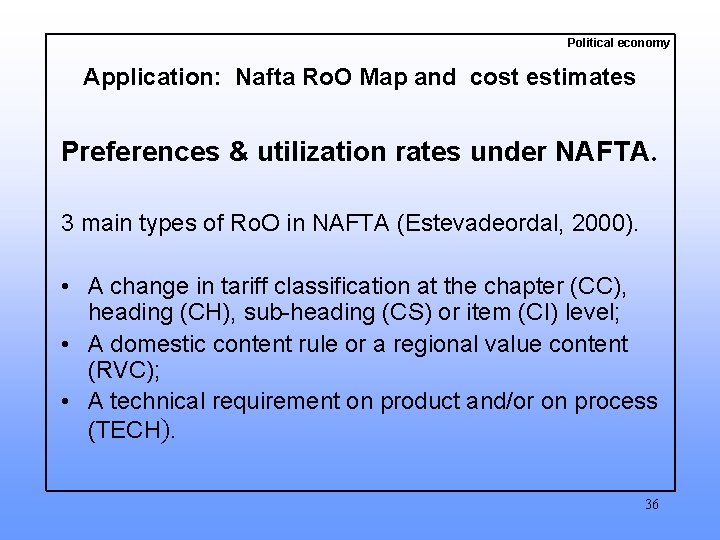 Political economy

Application: Nafta RoO Map and cost estimates

Preferences & utilization rates under NAFTA.

3 main types of RoO in NAFTA (Estevadeordal, 2000).

• A change in tariff classification at the chapter (CC), heading (CH), sub-heading (CS) or item (CI) level;
• A domestic content rule or a regional value content (RVC);
• A technical requirement on product and/or on process (TECH).

36